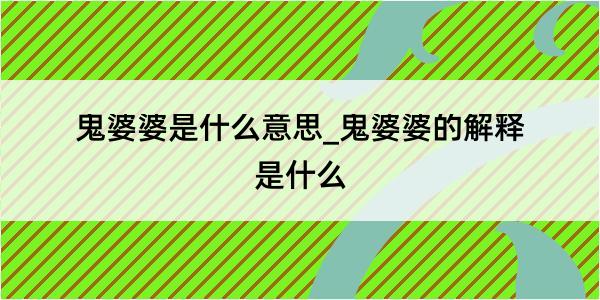 鬼婆婆是什么意思_鬼婆婆的解释是什么